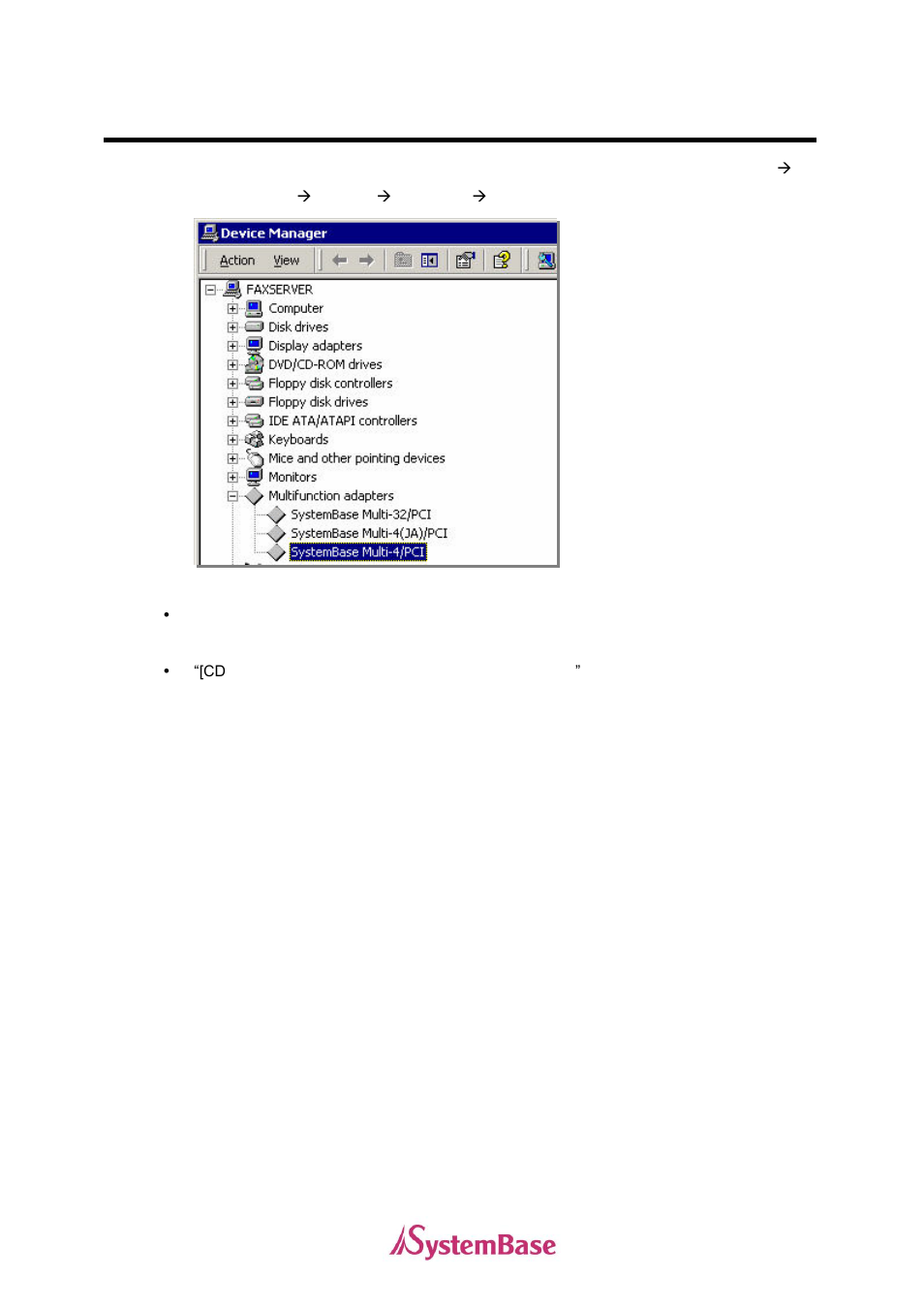 →

→ → →

Device Manager

Action View

FAXSERVER
Computer
Disk drives
Display adapters
DVD/CD-ROM drives
Floppy disk controllers
Floppy disk drives
IDE ATA/ATAPI controllers
Keyboards
Mice and other pointing devices
Monitors
Multifunction adapters
SystemBase Multi-32/PCI
SystemBase Multi-4(JA)/PCI
SystemBase Multi-4/PCI

•

• “[CD ”

SystemBase